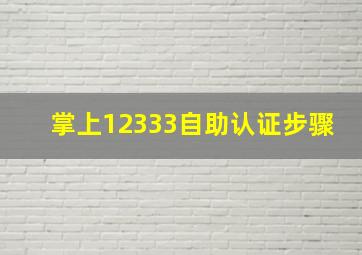 掌上12333自助认证步骤